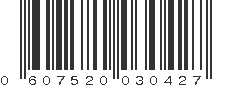 0 607520 030427